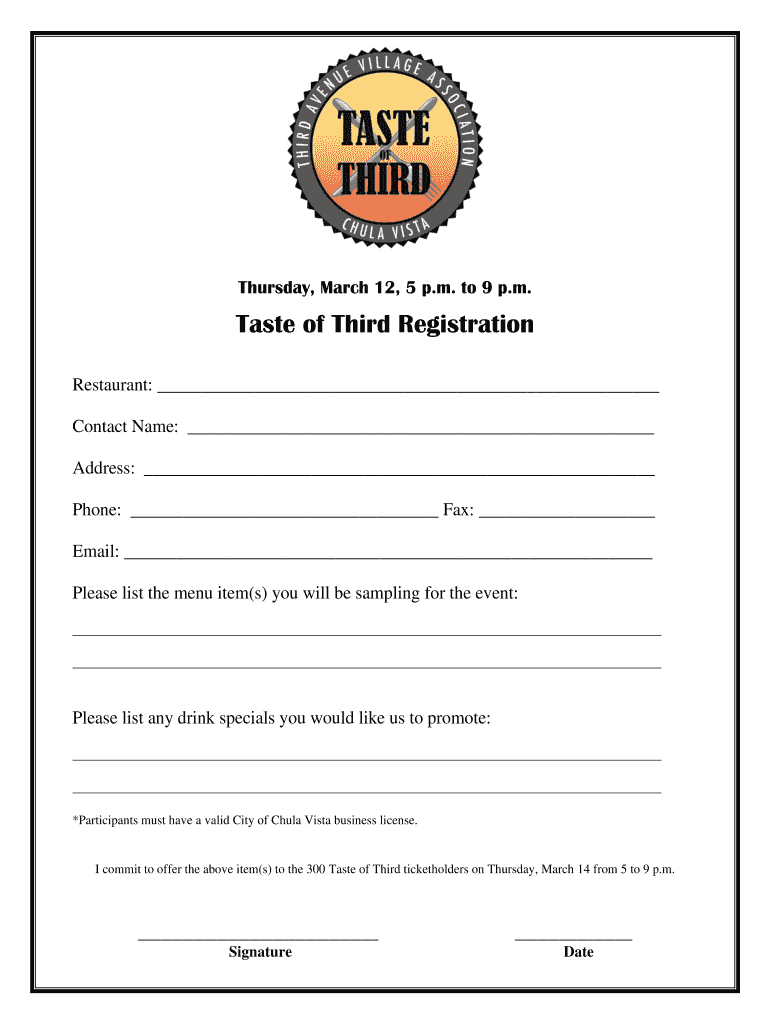 THIRD AVENUE VILLAGE ASSOCIATION
TASTE
OF
THIRD
CHULA VISTA

Thursday, March 12, 5 p.m. to 9 p.m.

Taste of Third Registration

Restaurant: ____

Contact Name: ____

Address: ____

Phone: ____ Fax: ____

Email: ____

Please list the menu item(s) you will be sampling for the event:

____

____

Please list any drink specials you would like us to promote:

____

____

*Participants must have a valid City of Chula Vista business license.

I commit to offer the above item(s) to the 300 Taste of Third ticketholders on Thursday, March 14 from 5 to 9 p.m.

____
Signature

____
Date